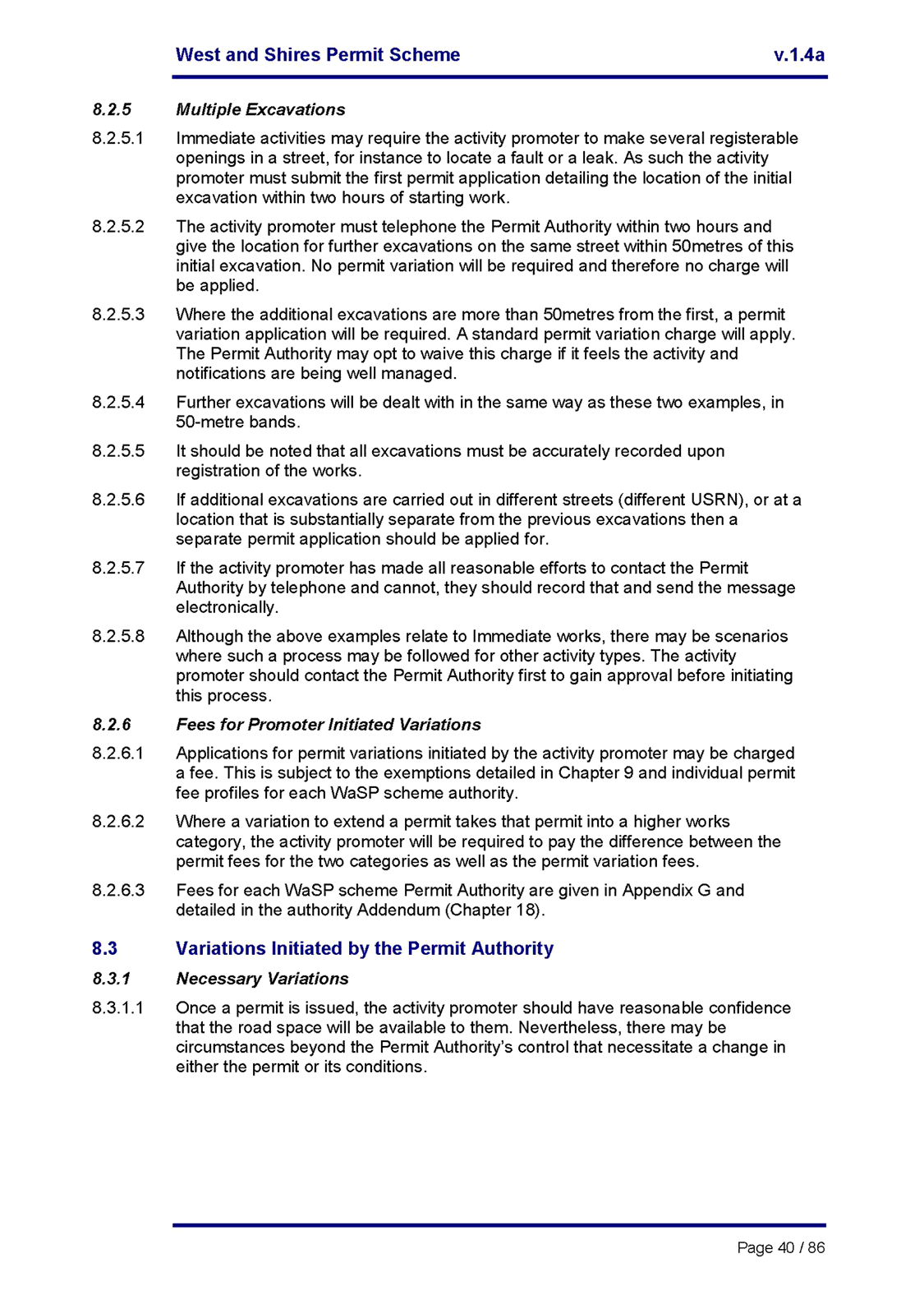 West and Shires Permit Scheme v.1.4a

8.2.5 Multiple Excavations

8.2.5.1 Immediate activities may require the activity promoter to make several registerable openings in a street, for instance to locate a fault or a leak. As such the activity promoter must submit the first permit application detailing the location of the initial excavation within two hours of starting work.

8.2.5.2 The activity promoter must telephone the Permit Authority within two hours and give the location for further excavations on the same street within 50metres of this initial excavation. No permit variation will be required and therefore no charge will be applied.

8.2.5.3 Where the additional excavations are more than 50metres from the first, a permit variation application will be required. A standard permit variation charge will apply. The Permit Authority may opt to waive this charge if it feels the activity and notifications are being well managed.

8.2.5.4 Further excavations will be dealt with in the same way as these two examples, in 50-metre bands.

8.2.5.5 It should be noted that all excavations must be accurately recorded upon registration of the works.

8.2.5.6 If additional excavations are carried out in different streets (different USRN), or at a location that is substantially separate from the previous excavations then a separate permit application should be applied for.

8.2.5.7 If the activity promoter has made all reasonable efforts to contact the Permit Authority by telephone and cannot, they should record that and send the message electronically.

8.2.5.8 Although the above examples relate to Immediate works, there may be scenarios where such a process may be followed for other activity types. The activity promoter should contact the Permit Authority first to gain approval before initiating this process.

8.2.6 Fees for Promoter Initiated Variations

8.2.6.1 Applications for permit variations initiated by the activity promoter may be charged a fee. This is subject to the exemptions detailed in Chapter 9 and individual permit fee profiles for each WaSP scheme authority.

8.2.6.2 Where a variation to extend a permit takes that permit into a higher works category, the activity promoter will be required to pay the difference between the permit fees for the two categories as well as the permit variation fees.

8.2.6.3 Fees for each WaSP scheme Permit Authority are given in Appendix G and detailed in the authority Addendum (Chapter 18).

8.3 Variations Initiated by the Permit Authority

8.3.1 Necessary Variations

8.3.1.1 Once a permit is issued, the activity promoter should have reasonable confidence that the road space will be available to them. Nevertheless, there may be circumstances beyond the Permit Authority's control that necessitate a change in either the permit or its conditions.

Page 40 / 86